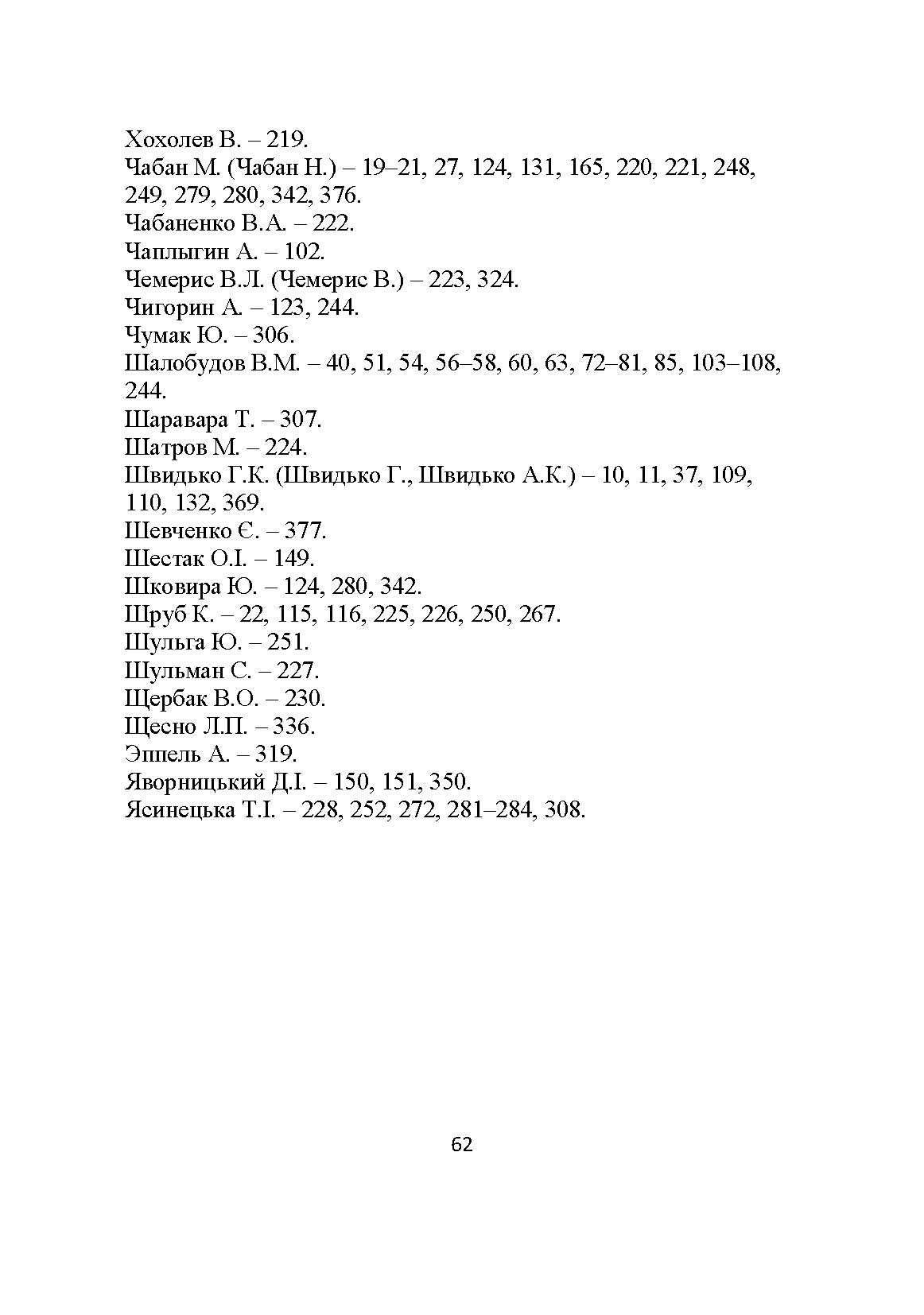 Хохолев В. – 219.
Чабан М. (Чабан Н.) – 19–21, 27, 124, 131, 165, 220, 221, 248, 249, 279, 280, 342, 376.
Чабаненко В.А. – 222.
Чаплыгин А. – 102.
Чемерис В.Л. (Чемерис В.) – 223, 324.
Чигорин А. – 123, 244.
Чумак Ю. – 306.
Шалобудов В.М. – 40, 51, 54, 56–58, 60, 63, 72–81, 85, 103–108, 244.
Шаравара Т. – 307.
Шатров М. – 224.
Швидько Г.К. (Швидько Г., Швидько А.К.) – 10, 11, 37, 109, 110, 132, 369.
Шевченко Є. – 377.
Шестак О.І. – 149.
Шковира Ю. – 124, 280, 342.
Шруб К. – 22, 115, 116, 225, 226, 250, 267.
Шульга Ю. – 251.
Шульман С. – 227.
Щербак В.О. – 230.
Щесно Л.П. – 336.
Эппель А. – 319.
Яворницький Д.І. – 150, 151, 350.
Ясинецька Т.І. – 228, 252, 272, 281–284, 308.

62